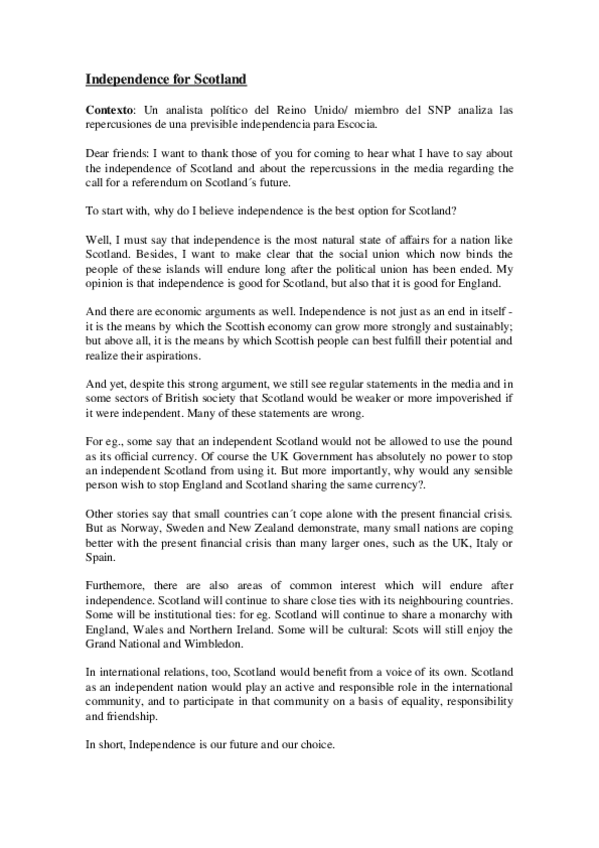 Independence for Scotland

Contexto: Un analista político del Reino Unido/ miembro del SNP analiza las repercusiones de una previsible independencia para Escocia.

Dear friends: I want to thank those of you for coming to hear what I have to say about the independence of Scotland and about the repercussions in the media regarding the call for a referendum on Scotland´s future.

To start with, why do I believe independence is the best option for Scotland?

Well, I must say that independence is the most natural state of affairs for a nation like Scotland. Besides, I want to make clear that the social union which now binds the people of these islands will endure long after the political union has been ended. My opinion is that independence is good for Scotland, but also that it is good for England.

And there are economic arguments as well. Independence is not just as an end in itself - it is the means by which the Scottish economy can grow more strongly and sustainably; but above all, it is the means by which Scottish people can best fulfill their potential and realize their aspirations.

And yet, despite this strong argument, we still see regular statements in the media and in some sectors of British society that Scotland would be weaker or more impoverished if it were independent. Many of these statements are wrong.

For eg., some say that an independent Scotland would not be allowed to use the pound as its official currency. Of course the UK Government has absolutely no power to stop an independent Scotland from using it. But more importantly, why would any sensible person wish to stop England and Scotland sharing the same currency?.

Other stories say that small countries can´t cope alone with the present financial crisis. But as Norway, Sweden and New Zealand demonstrate, many small nations are coping better with the present financial crisis than many larger ones, such as the UK, Italy or Spain.

Furthemore, there are also areas of common interest which will endure after independence. Scotland will continue to share close ties with its neighbouring countries. Some will be institutional ties: for eg. Scotland will continue to share a monarchy with England, Wales and Northern Ireland. Some will be cultural: Scots will still enjoy the Grand National and Wimbledon.

In international relations, too, Scotland would benefit from a voice of its own. Scotland as an independent nation would play an active and responsible role in the international community, and to participate in that community on a basis of equality, responsibility and friendship.

In short, Independence is our future and our choice.